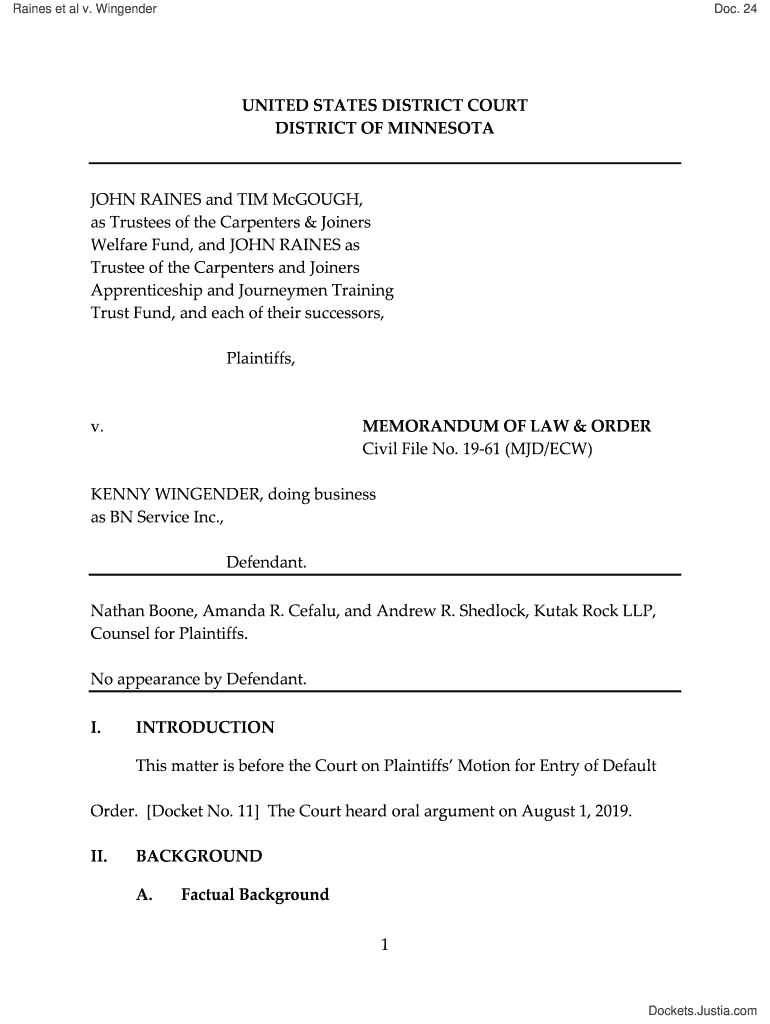 Raines et al v. Wingender

Doc. 24

UNITED STATES DISTRICT COURT
DISTRICT OF MINNESOTA

JOHN RAINES and TIM McGOUGH, as Trustees of the Carpenters & Joiners Welfare Fund, and JOHN RAINES as Trustee of the Carpenters and Joiners Apprenticeship and Journeymen Training Trust Fund, and each of their successors,

Plaintiffs,

v.

MEMORANDUM OF LAW & ORDER
Civil File No. 19-61 (MJD/ECW)

KENNY WINGENDER, doing business as BN Service Inc.,

Defendant.

Nathan Boone, Amanda R. Cefalu, and Andrew R. Shedlock, Kutak Rock LLP, Counsel for Plaintiffs.

No appearance by Defendant.

I. INTRODUCTION

This matter is before the Court on Plaintiffs' Motion for Entry of Default Order. [Docket No. 11] The Court heard oral argument on August 1, 2019.

II. BACKGROUND

A. Factual Background

1

Dockets.Justia.com